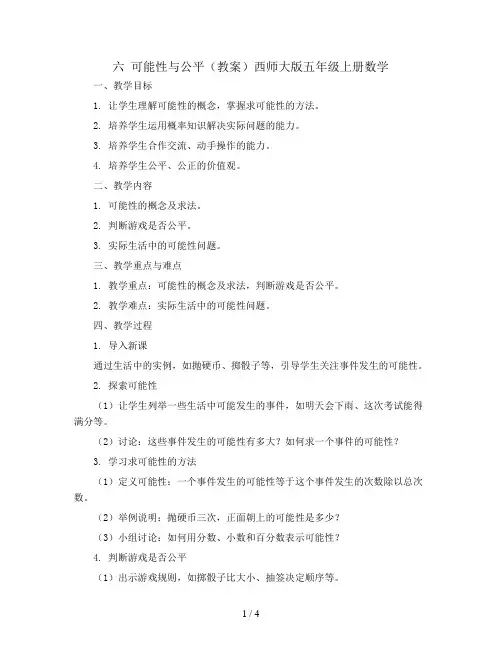 六 可能性与公平（教案）西师大版五年级上册数学

一、教学目标

1. 让学生理解可能性的概念，掌握求可能性的方法。

2. 培养学生运用概率知识解决实际问题的能力。

3. 培养学生合作交流、动手操作的能力。

4. 培养学生公平、公正的价值观。

二、教学内容

1. 可能性的概念及求法。

2. 判断游戏是否公平。

3. 实际生活中的可能性问题。

三、教学重点与难点

1. 教学重点：可能性的概念及求法，判断游戏是否公平。

2. 教学难点：实际生活中的可能性问题。

四、教学过程

1. 导入新课

通过生活中的实例，如抛硬币、掷骰子等，引导学生关注事件发生的可能性。

2. 探索可能性

（1）让学生列举一些生活中可能发生的事件，如明天会下雨、这次考试能得满分等。

（2）讨论：这些事件发生的可能性有多大？如何求一个事件的可能性？

3. 学习求可能性的方法

（1）定义可能性：一个事件发生的可能性等于这个事件发生的次数除以总次数。

（2）举例说明：抛硬币三次，正面朝上的可能性是多少？

（3）小组讨论：如何用分数、小数和百分数表示可能性？

4. 判断游戏是否公平

（1）出示游戏规则，如掷骰子比大小、抽签决定顺序等。

1 / 4